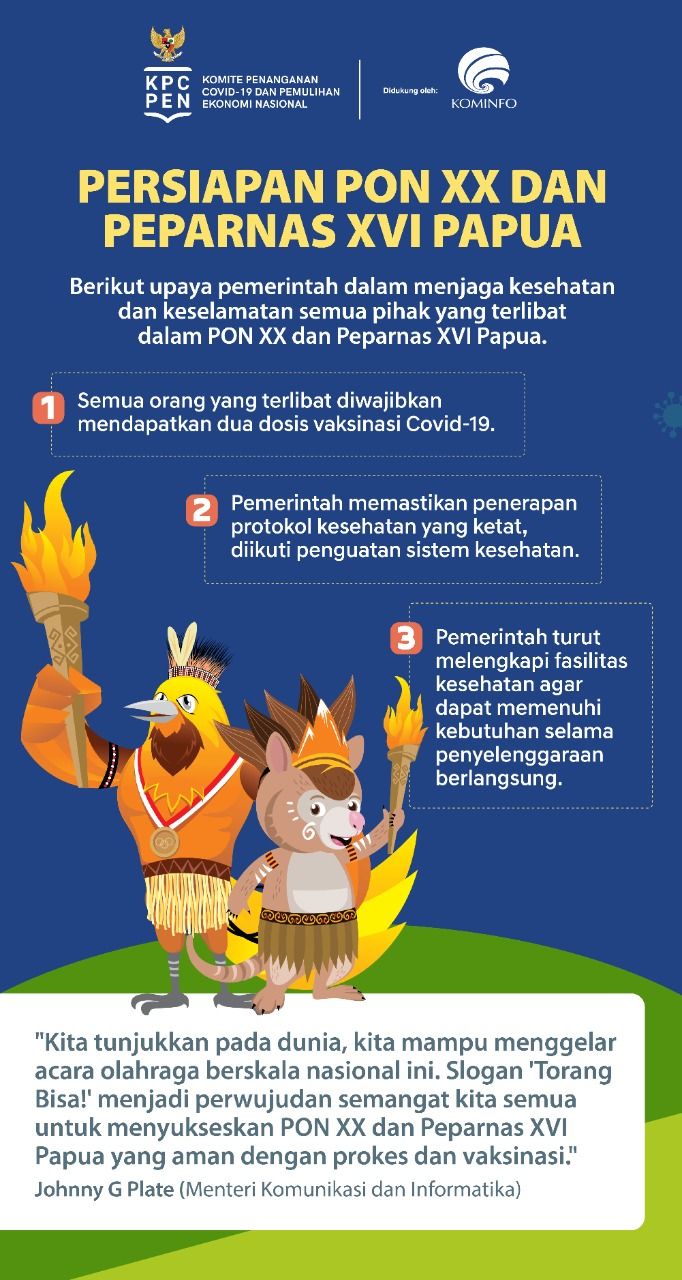 KPC PEN KOMITE PENANGANAN COVID-19 DAN PEMULIHAN EKONOMI NASIONAL

Didukung oleh: KOMINFO

PERSIAPAN PON XX DAN PEPARNAS XVI PAPUA

Berikut upaya pemerintah dalam menjaga kesehatan dan keselamatan semua pihak yang terlibat dalam PON XX dan Peparnas XVI Papua.

1 Semua orang yang terlibat diwajibkan mendapatkan dua dosis vaksinasi Covid-19.

2 Pemerintah memastikan penerapan protokol kesehatan yang ketat, diikuti penguatan sistem kesehatan.

3 Pemerintah turut melengkapi fasilitas kesehatan agar dapat memenuhi kebutuhan selama penyelenggaraan berlangsung.

"Kita tunjukkan pada dunia, kita mampu menggelar acara olahraga berskala nasional ini. Slogan 'Torang Bisa!' menjadi perwujudan semangat kita semua untuk menyukseskan PON XX dan Peparnas XVI Papua yang aman dengan prokes dan vaksinasi."

Johnny G Plate (Menteri Komunikasi dan Informatika)